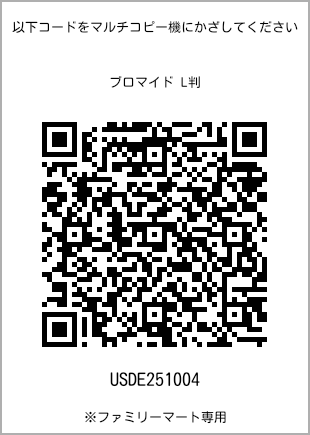 以下コードをマルチコピー機にかざしてください

ブロマイド L判

USDE251004

※ファミリーマート専用